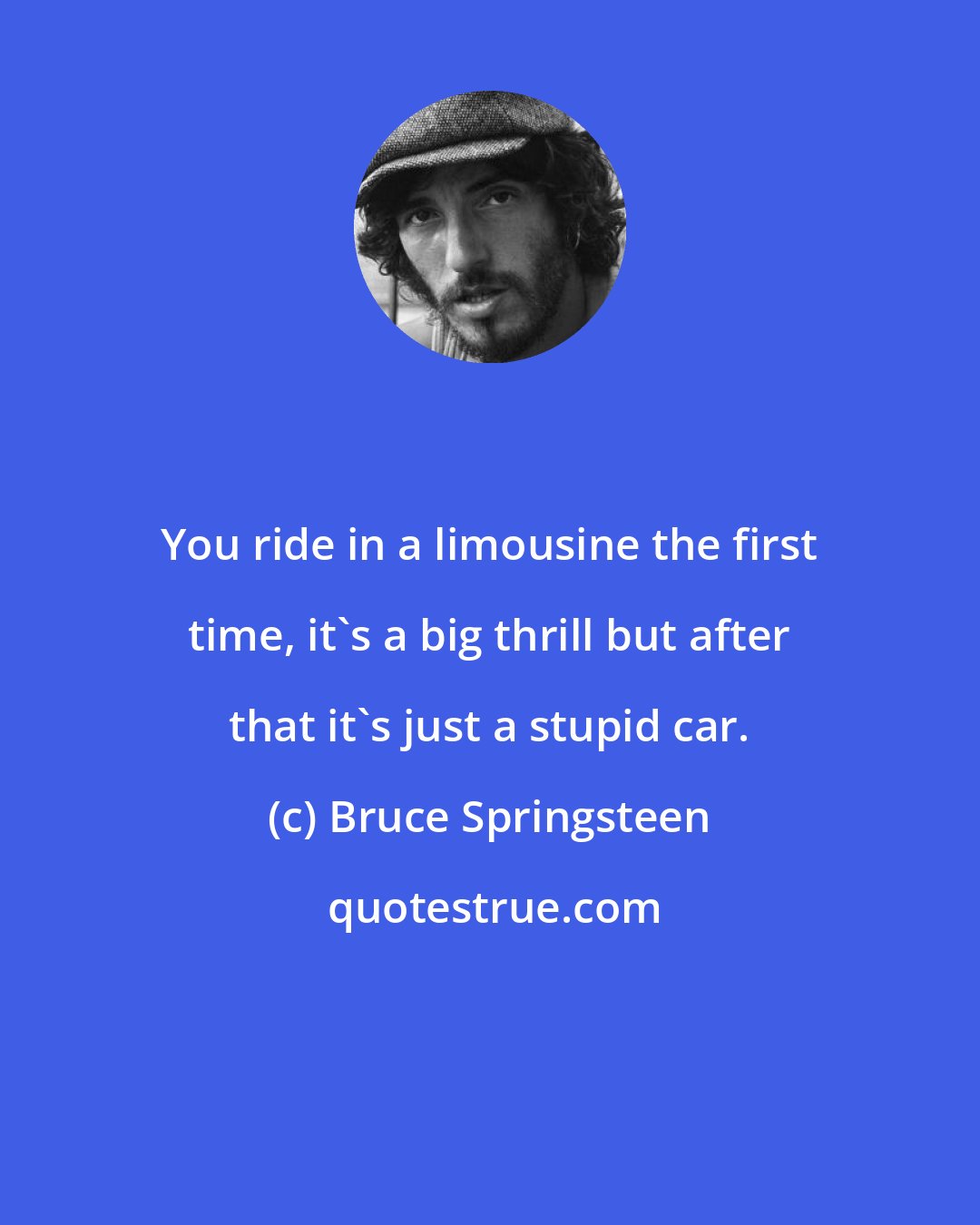 You ride in a limousine the first time, it`s a big thrill but after that it`s just a stupid car.

(c) Bruce Springsteen

quotestrue.com